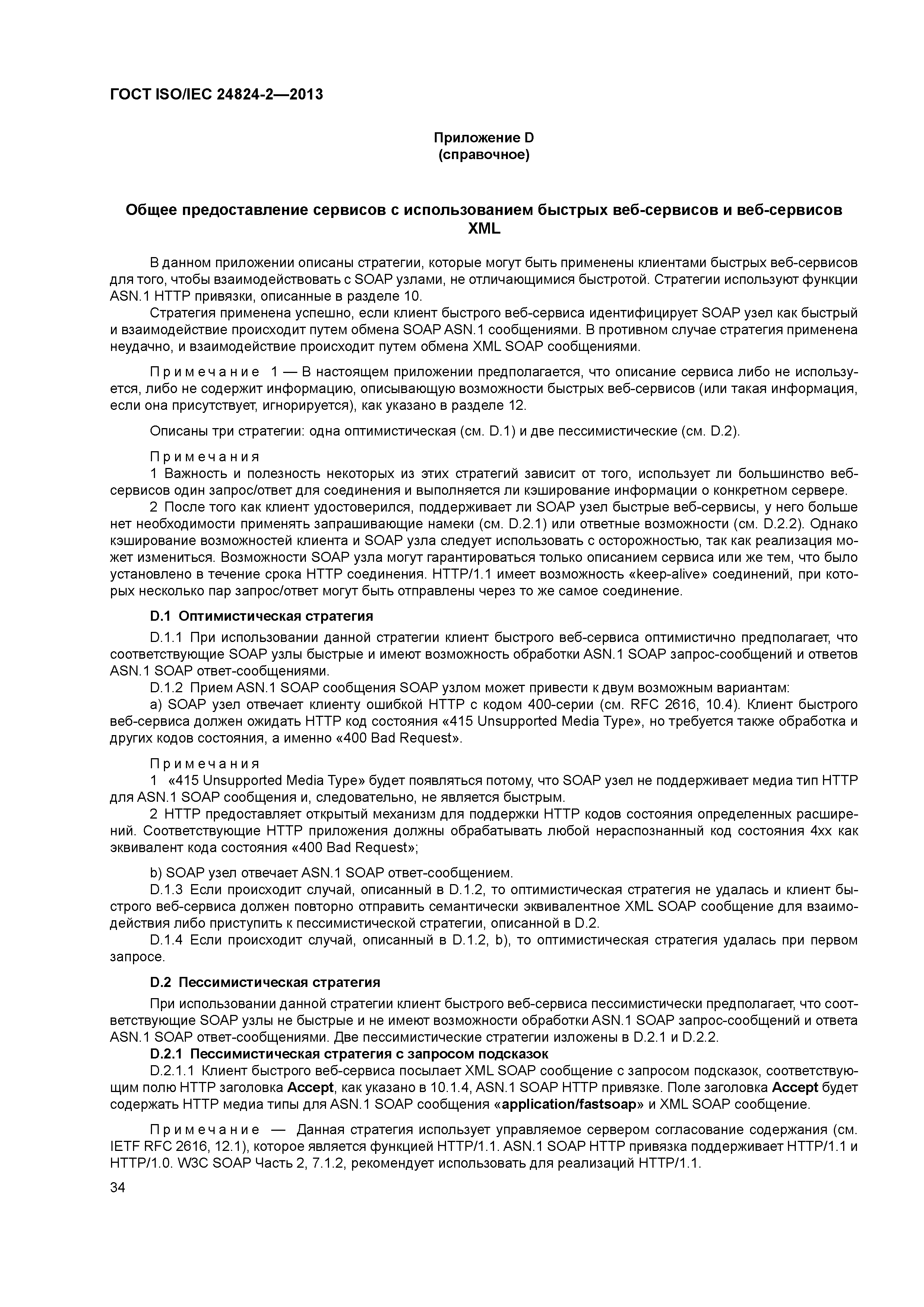 ГОСТ ISO/IEC 24824-2—2013

Приложение D
(справочное)

Общее предоставление сервисов с использованием быстрых веб-сервисов и веб-сервисов XML

В данном приложении описаны стратегии, которые могут быть применены клиентами быстрых веб-сервисов для того, чтобы взаимодействовать с SOAP узлами, не отличающимися быстротой. Стратегии используют функции ASN.1 HTTP привязки, описанные в разделе 10.

Стратегия применена успешно, если клиент быстрого веб-сервиса идентифицирует SOAP узел как быстрый и взаимодействие происходит путем обмена SOAP ASN.1 сообщениями. В противном случае стратегия применена неудачно, и взаимодействие происходит путем обмена XML SOAP сообщениями.

Примечание 1 — В настоящем приложении предполагается, что описание сервиса либо не используется, либо не содержит информацию, описывающую возможности быстрых веб-сервисов (или такая информация, если она присутствует, игнорируется), как указано в разделе 12.

Описаны три стратегии: одна оптимистическая (см. D.1) и две пессимистические (см. D.2).

Примечания

1 Важность и полезность некоторых из этих стратегий зависит от того, использует ли большинство веб-сервисов один запрос/ответ для соединения и выполняется ли кэширование информации о конкретном сервере.

2 После того как клиент удостоверился, поддерживает ли SOAP узел быстрые веб-сервисы, у него больше нет необходимости применять запрашивающие намеки (см. D.2.1) или ответные возможности (см. D.2.2). Однако кэширование возможностей клиента и SOAP узла следует использовать с осторожностью, так как реализация может измениться. Возможности SOAP узла могут гарантироваться только описанием сервиса или же тем, что было установлено в течение срока HTTP соединения. HTTP/1.1 имеет возможность «keep-alive» соединений, при которых несколько пар запрос/ответ могут быть отправлены через то же самое соединение.

D.1 Оптимистическая стратегия

D.1.1 При использовании данной стратегии клиент быстрого веб-сервиса оптимистично предполагает, что соответствующие SOAP узлы быстрые и имеют возможность обработки ASN.1 SOAP запрос-сообщений и ответов ASN.1 SOAP ответ-сообщениями.

D.1.2 Прием ASN.1 SOAP сообщения SOAP узлом может привести к двум возможным вариантам:

a) SOAP узел отвечает клиенту ошибкой HTTP с кодом 400-серии (см. RFC 2616, 10.4). Клиент быстрого веб-сервиса должен ожидать HTTP код состояния «415 Unsupported Media Type», но требуется также обработка и других кодов состояния, а именно «400 Bad Request».

Примечания

1 «415 Unsupported Media Type» будет появляться потому, что SOAP узел не поддерживает медиа тип HTTP для ASN.1 SOAP сообщения и, следовательно, не является быстрым.

2 HTTP предоставляет открытый механизм для поддержки HTTP кодов состояния определенных расширений. Соответствующие HTTP приложения должны обрабатывать любой нераспознанный код состояния 4xx как эквивалент кода состояния «400 Bad Request»;

b) SOAP узел отвечает ASN.1 SOAP ответ-сообщением.

D.1.3 Если происходит случай, описанный в D.1.2, то оптимистическая стратегия не удалась и клиент быстрого веб-сервиса должен повторно отправить семантически эквивалентное XML SOAP сообщение для взаимодействия либо приступить к пессимистической стратегии, описанной в D.2.

D.1.4 Если происходит случай, описанный в D.1.2, b), то оптимистическая стратегия удалась при первом запросе.

D.2 Пессимистическая стратегия

При использовании данной стратегии клиент быстрого веб-сервиса пессимистически предполагает, что соответствующие SOAP узлы не быстрые и не имеют возможности обработки ASN.1 SOAP запрос-сообщений и ответа ASN.1 SOAP ответ-сообщениями. Две пессимистические стратегии изложены в D.2.1 и D.2.2.

D.2.1 Пессимистическая стратегия с запросом подсказок

D.2.1.1 Клиент быстрого веб-сервиса посылает XML SOAP сообщение с запросом подсказок, соответствующим полю HTTP заголовка Accept, как указано в 10.1.4, ASN.1 SOAP HTTP привязке. Поле заголовка Accept будет содержать HTTP медиа типы для ASN.1 SOAP сообщения «application/fastsoap» и XML SOAP сообщение.

Примечание — Данная стратегия использует управляемое сервером согласование содержания (см. IETF RFC 2616, 12.1), которое является функцией HTTP/1.1. ASN.1 SOAP HTTP привязка поддерживает HTTP/1.1 и HTTP/1.0. W3C SOAP Часть 2, 7.1.2, рекомендует использовать для реализаций HTTP/1.1.

34